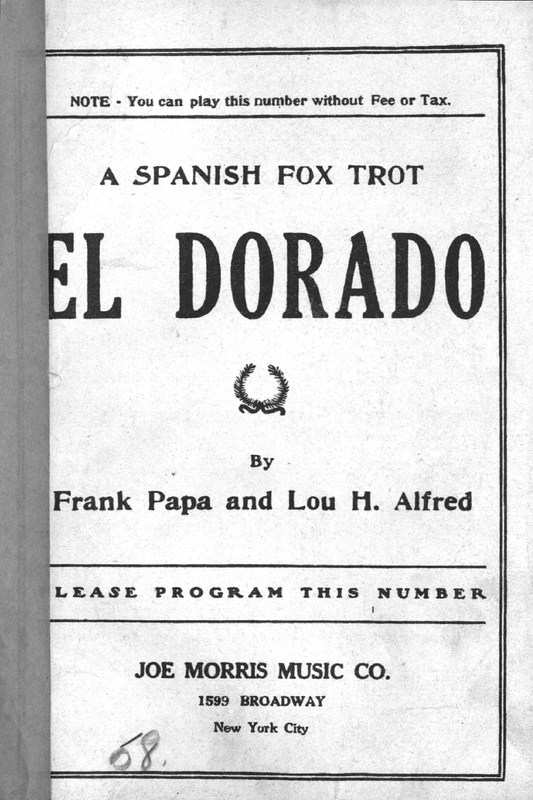 NOTE - You can play this number without Fee or Tax.

A SPANISH FOX TROT

EL DORADO

By
Frank Papa and Lou H. Alfred

LEASE PROGRAM THIS NUMBER

JOE MORRIS MUSIC CO.
1599 BROADWAY
New York City

58.